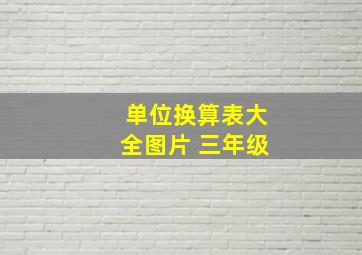 单位换算表大全图片 三年级